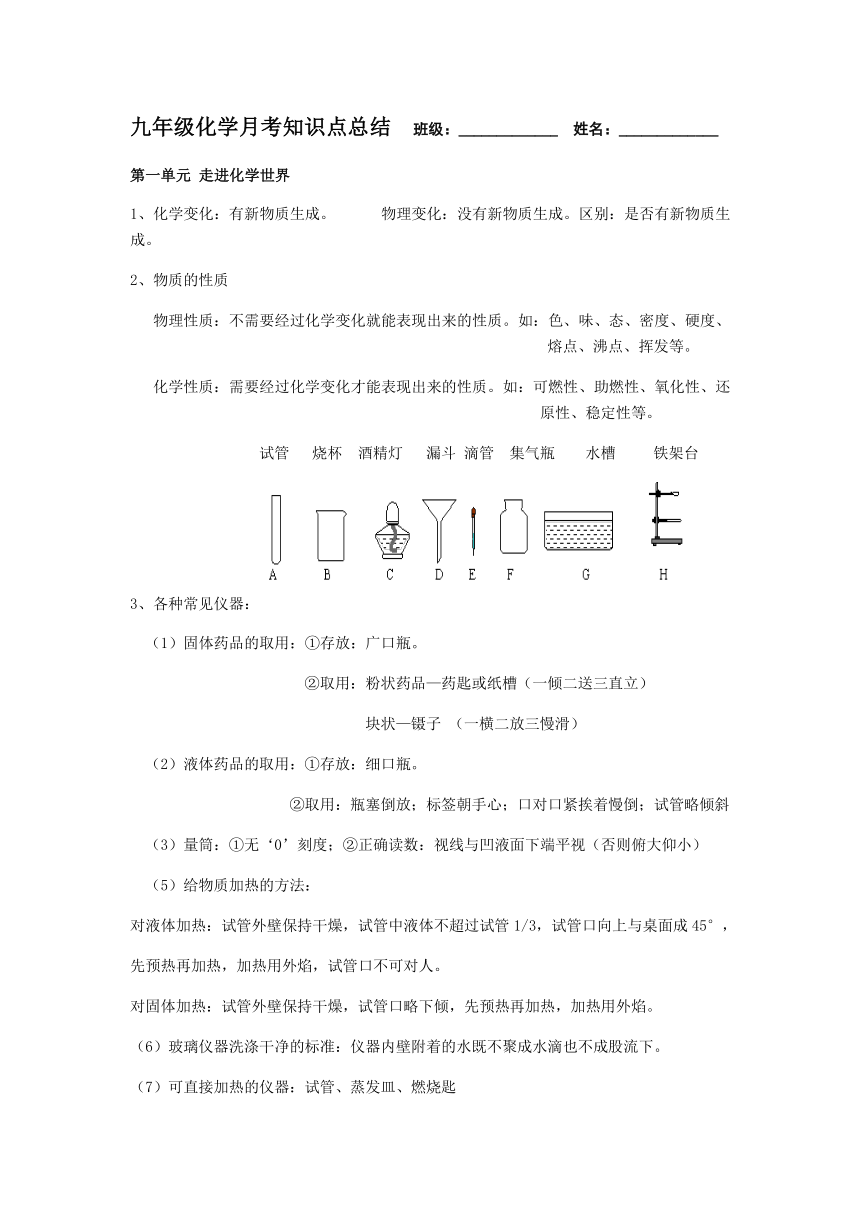 九年级化学月考知识点总结　班级：___________　姓名：___________

第一单元 走进化学世界

1、化学变化：有新物质生成。　　物理变化：没有新物质生成。区别：是否有新物质生成。

2、物质的性质

物理性质：不需要经过化学变化就能表现出来的性质。如：色、味、态、密度、硬度、熔点、沸点、挥发等。

化学性质：需要经过化学变化才能表现出来的性质。如：可燃性、助燃性、氧化性、还原性、稳定性等。

试管　烧杯　酒精灯　漏斗　滴管　集气瓶　水槽　铁架台

A　B　C　D　E　F　G　H

3、各种常见仪器：

（1）固体药品的取用：①存放：广口瓶。

②取用：粉状药品—药匙或纸槽（一倾二送三直立）

块状—镊子 （一横二放三慢滑）

（2）液体药品的取用：①存放：细口瓶。

②取用：瓶塞倒放；标签朝手心；口对口紧挨着慢倒；试管略倾斜

（3）量筒：①无‘0’刻度；②正确读数：视线与凹液面下端平视（否则俯大仰小）

（5）给物质加热的方法：

对液体加热：试管外壁保持干燥，试管中液体不超过试管 1/3，试管口向上与桌面成 45°，先预热再加热，加热用外焰，试管口不可对人。

对固体加热：试管外壁保持干燥，试管口略下倾，先预热再加热，加热用外焰。

（6）玻璃仪器洗涤干净的标准：仪器内壁附着的水既不聚成水滴也不成股流下。

（7）可直接加热的仪器：试管、蒸发皿、燃烧匙